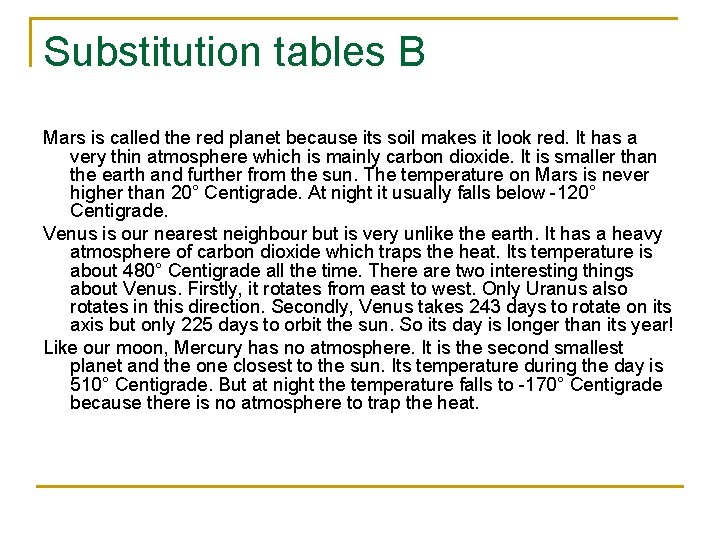 Substitution tables B

Mars is called the red planet because its soil makes it look red. It has a very thin atmosphere which is mainly carbon dioxide. It is smaller than the earth and further from the sun. The temperature on Mars is never higher than 20° Centigrade. At night it usually falls below -120° Centigrade.

Venus is our nearest neighbour but is very unlike the earth. It has a heavy atmosphere of carbon dioxide which traps the heat. Its temperature is about 480° Centigrade all the time. There are two interesting things about Venus. Firstly, it rotates from east to west. Only Uranus also rotates in this direction. Secondly, Venus takes 243 days to rotate on its axis but only 225 days to orbit the sun. So its day is longer than its year!

Like our moon, Mercury has no atmosphere. It is the second smallest planet and the one closest to the sun. Its temperature during the day is 510° Centigrade. But at night the temperature falls to -170° Centigrade because there is no atmosphere to trap the heat.